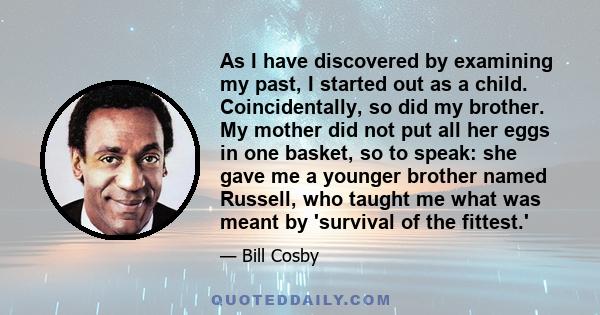 As I have discovered by examining my past, I started out as a child. Coincidentally, so did my brother. My mother did not put all her eggs in one basket, so to speak: she gave me a younger brother named Russell, who taught me what was meant by 'survival of the fittest.'

— Bill Cosby

QUOTEDDAILY.COM